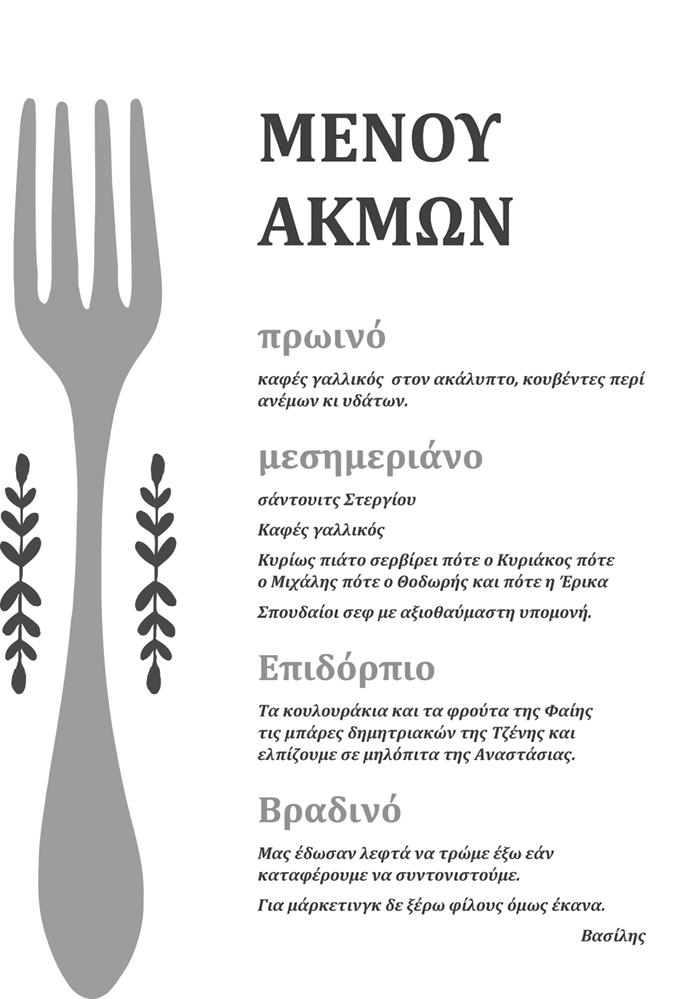 ΜΕΝΟΥ ΑΚΜΩΝ

πρωινό

καφές γαλλικός στον ακάλυπτο, κουβέντες περί ανέμων κι υδάτων.

μεσημεριάνο

σάντουιτς Στεργίου

Καφές γαλλικός

Κυρίως πιάτο σερβίρει πότε ο Κυριάκος πότε ο Μιχάλης πότε ο Θοδωρής και πότε η Έρικα

Σπουδαίοι σεφ με αξιοθαύμαστη υπομονή.

Επιδόρπιο

Τα κουλουράκια και τα φρούτα της Φαίης τις μπάρες δημητριακών της Τζένης και ελπίζουμε σε μηλόπιτα της Αναστάσιας.

Βραδινό

Μας έδωσαν λεφτά να τρώμε έξω εάν καταφέρουμε να συντονιστούμε.

Για μάρκετινγκ δε ξέρω φίλους όμως έκανα.

Βασίλης